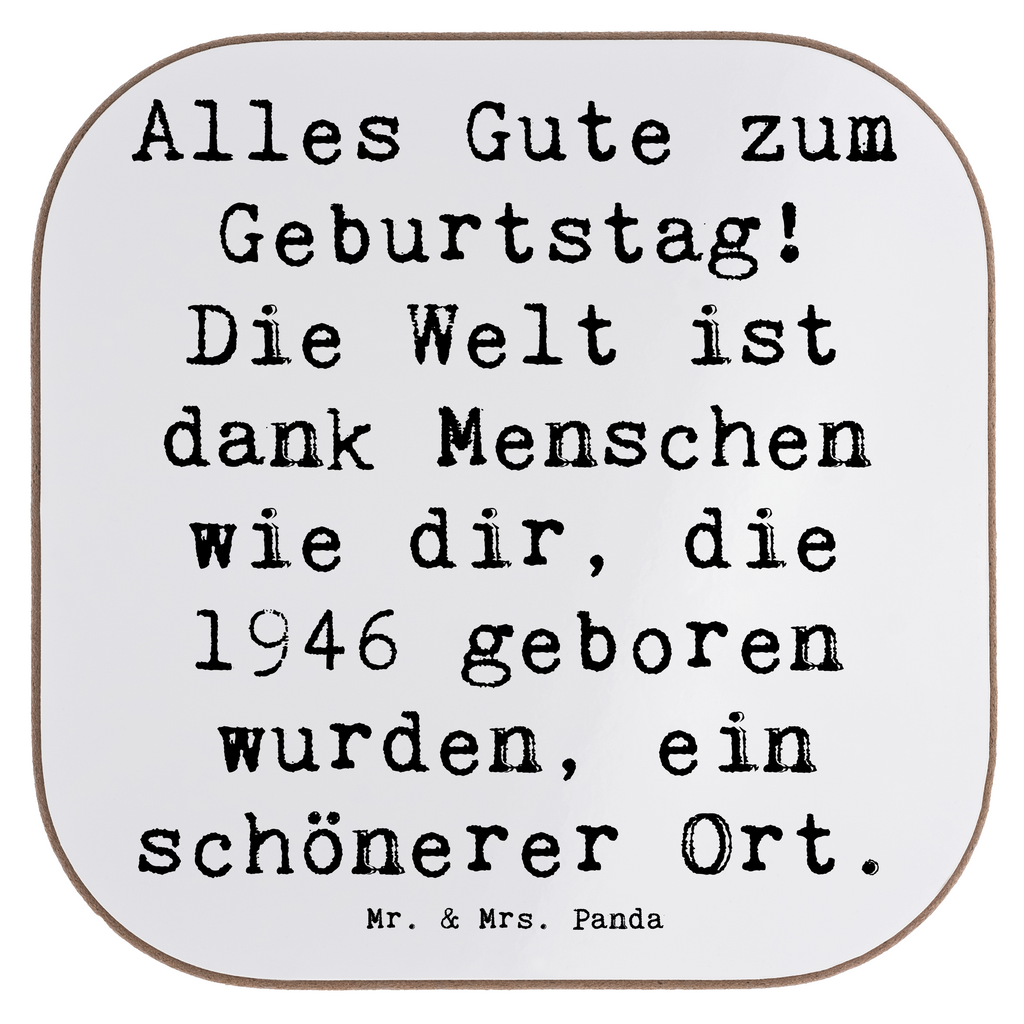 Alles Gute zum Geburtstag! Die Welt ist dank Menschen wie dir, die 1946 geboren wurden, ein schönerer Ort.

Mr. & Mrs. Panda